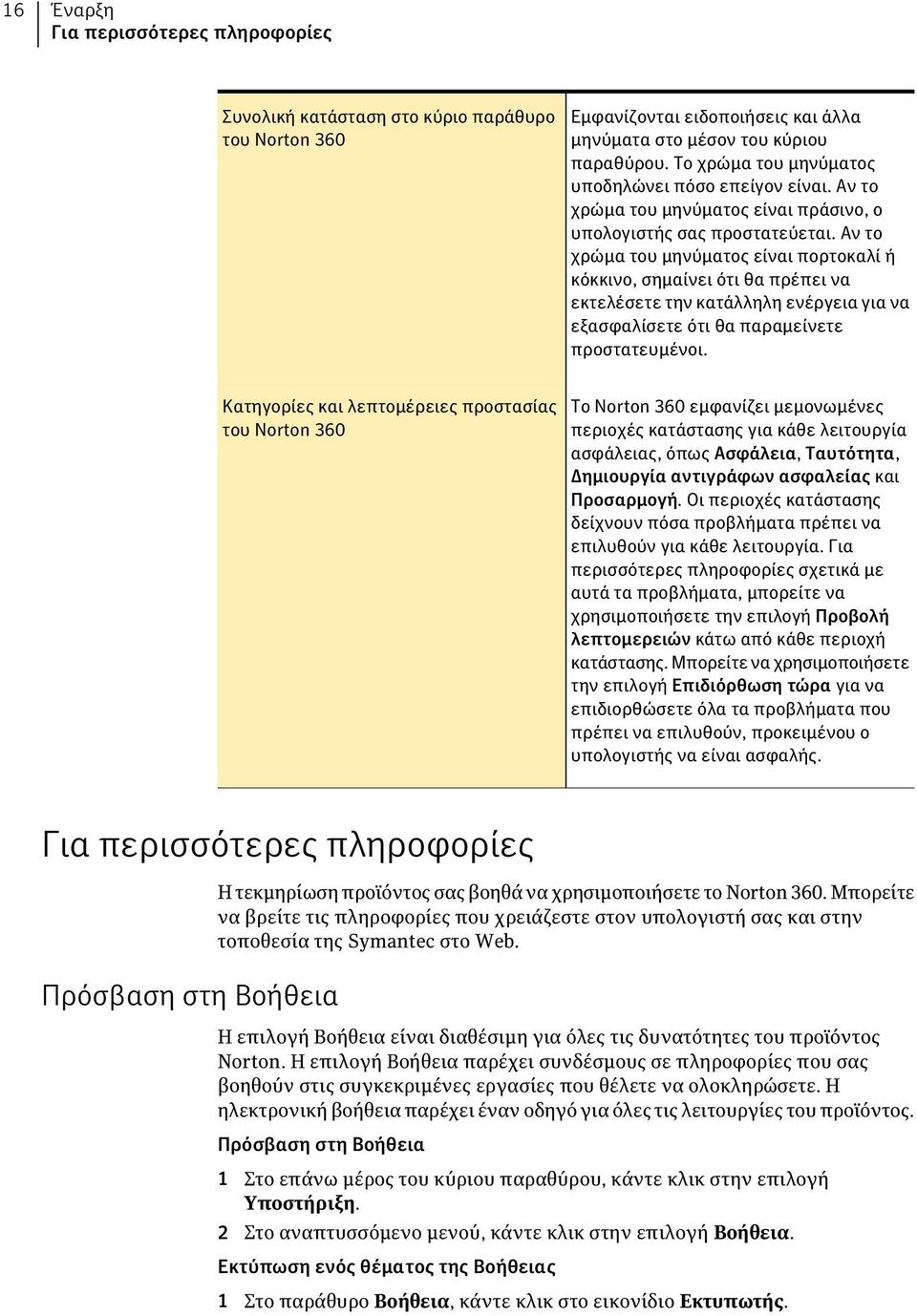 16 Έναρξη
Για περισσότερες πληροφορίες

| | |
|---|---|
| Συνολική κατάσταση στο κύριο παράθυρο του Norton 360 | Εμφανίζονται ειδοποιήσεις και άλλα μηνύματα στο μέσον του κύριου παραθύρου. Το χρώμα του μηνύματος υποδηλώνει πόσο επείγον είναι. Αν το χρώμα του μηνύματος είναι πράσινο, ο υπολογιστής σας προστατεύεται. Αν το χρώμα του μηνύματος είναι πορτοκαλί ή κόκκινο, σημαίνει ότι θα πρέπει να εκτελέσετε την κατάλληλη ενέργεια για να εξασφαλίσετε ότι θα παραμείνετε προστατευμένοι. |
| Κατηγορίες και λεπτομέρειες προστασίας του Norton 360 | Το Norton 360 εμφανίζει μεμονωμένες περιοχές κατάστασης για κάθε λειτουργία ασφάλειας, όπως Ασφάλεια, Ταυτότητα, Δημιουργία αντιγράφων ασφαλείας και Προσαρμογή. Οι περιοχές κατάστασης δείχνουν πόσα προβλήματα πρέπει να επιλυθούν για κάθε λειτουργία. Για περισσότερες πληροφορίες σχετικά με αυτά τα προβλήματα, μπορείτε να χρησιμοποιήσετε την επιλογή Προβολή λεπτομερειών κάτω από κάθε περιοχή κατάστασης. Μπορείτε να χρησιμοποιήσετε την επιλογή Επιδιόρθωση τώρα για να επιδιορθώσετε όλα τα προβλήματα που πρέπει να επιλυθούν, προκειμένου ο υπολογιστής να είναι ασφαλής. |

Για περισσότερες πληροφορίες

Η τεκμηρίωση προϊόντος σας βοηθά να χρησιμοποιήσετε το Norton 360. Μπορείτε να βρείτε τις πληροφορίες που χρειάζεστε στον υπολογιστή σας και στην τοποθεσία της Symantec στο Web.

Πρόσβαση στη Βοήθεια

Η επιλογή Βοήθεια είναι διαθέσιμη για όλες τις δυνατότητες του προϊόντος Norton. Η επιλογή Βοήθεια παρέχει συνδέσμους σε πληροφορίες που σας βοηθούν στις συγκεκριμένες εργασίες που θέλετε να ολοκληρώσετε. Η ηλεκτρονική βοήθεια παρέχει έναν οδηγό για όλες τις λειτουργίες του προϊόντος.

Πρόσβαση στη Βοήθεια

1 Στο επάνω μέρος του κύριου παραθύρου, κάντε κλικ στην επιλογή Υποστήριξη.

2 Στο αναπτυσσόμενο μενού, κάντε κλικ στην επιλογή Βοήθεια.

Εκτύπωση ενός θέματος της Βοήθειας

1 Στο παράθυρο Βοήθεια, κάντε κλικ στο εικονίδιο Εκτυπωτής.